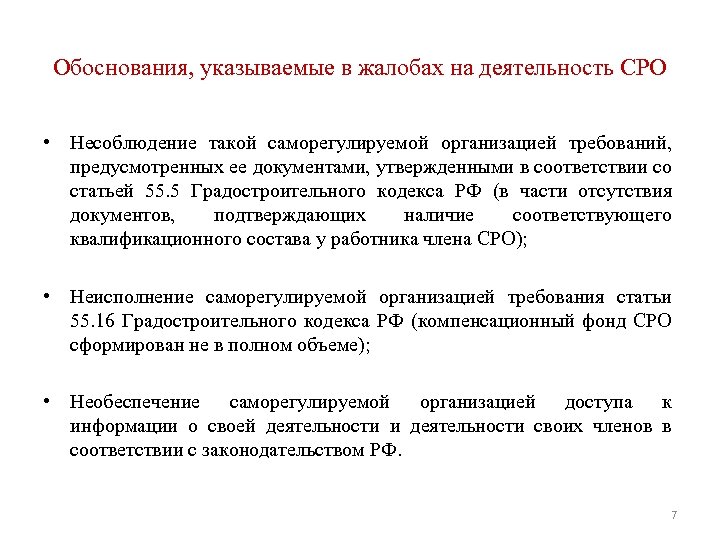 Обоснования, указываемые в жалобах на деятельность СРО

• Несоблюдение такой саморегулируемой организацией требований, предусмотренных ее документами, утвержденными в соответствии со статьей 55.5 Градостроительного кодекса РФ (в части отсутствия документов, подтверждающих наличие соответствующего квалификационного состава у работника члена СРО);

• Неисполнение саморегулируемой организацией требования статьи 55.16 Градостроительного кодекса РФ (компенсационный фонд СРО сформирован не в полном объеме);

• Необеспечение саморегулируемой организацией доступа к информации о своей деятельности и деятельности своих членов в соответствии с законодательством РФ.

7